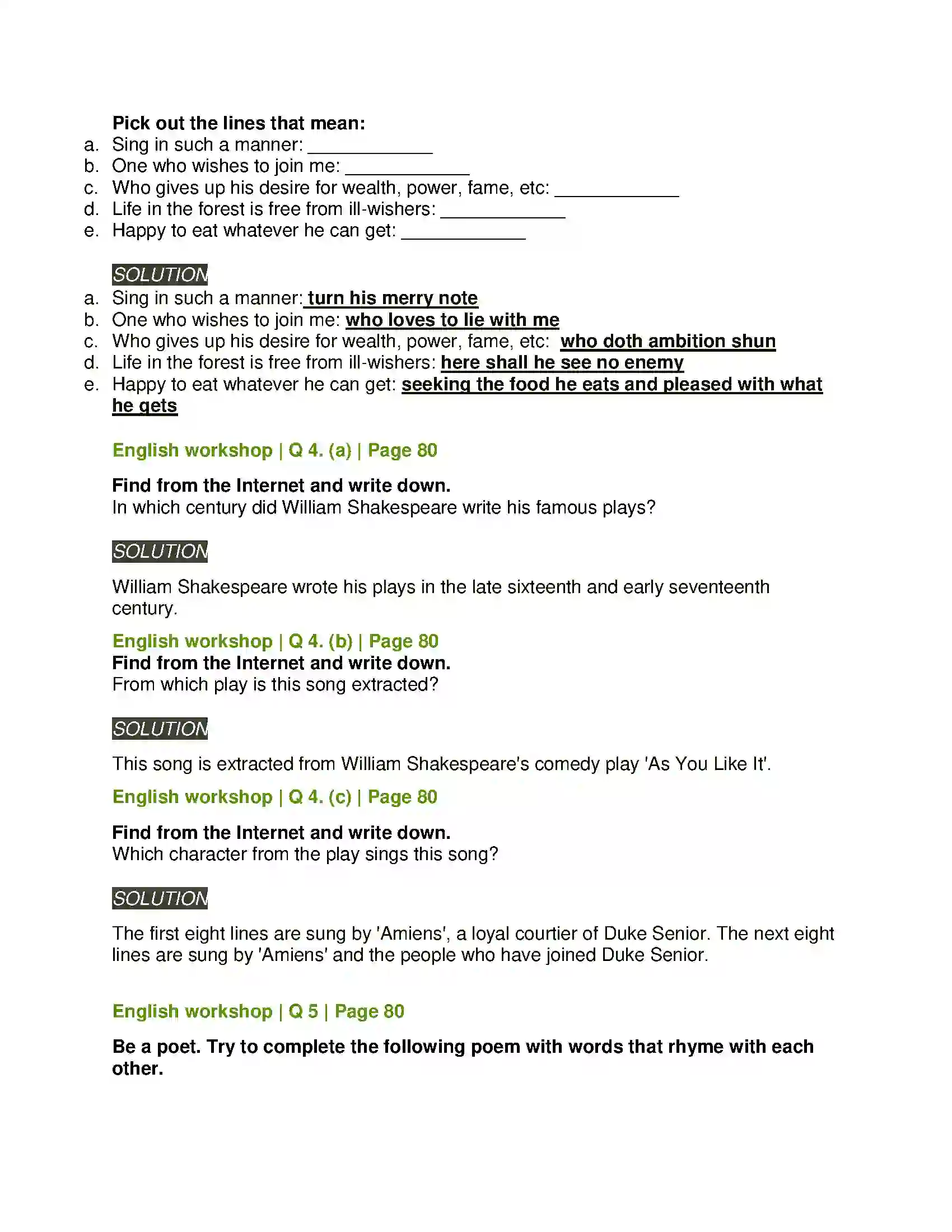 Pick out the lines that mean:
a. Sing in such a manner: ____
b. One who wishes to join me: ____
c. Who gives up his desire for wealth, power, fame, etc: ____
d. Life in the forest is free from ill-wishers: ____
e. Happy to eat whatever he can get: ____

SOLUTION
a. Sing in such a manner: turn his merry note
b. One who wishes to join me: who loves to lie with me
c. Who gives up his desire for wealth, power, fame, etc: who doth ambition shun
d. Life in the forest is free from ill-wishers: here shall he see no enemy
e. Happy to eat whatever he can get: seeking the food he eats and pleased with what he gets

English workshop | Q 4. (a) | Page 80

Find from the Internet and write down.
In which century did William Shakespeare write his famous plays?

SOLUTION

William Shakespeare wrote his plays in the late sixteenth and early seventeenth century.

English workshop | Q 4. (b) | Page 80
Find from the Internet and write down.
From which play is this song extracted?

SOLUTION

This song is extracted from William Shakespeare's comedy play 'As You Like It'.

English workshop | Q 4. (c) | Page 80

Find from the Internet and write down.
Which character from the play sings this song?

SOLUTION

The first eight lines are sung by 'Amiens', a loyal courtier of Duke Senior. The next eight lines are sung by 'Amiens' and the people who have joined Duke Senior.

English workshop | Q 5 | Page 80

Be a poet. Try to complete the following poem with words that rhyme with each other.